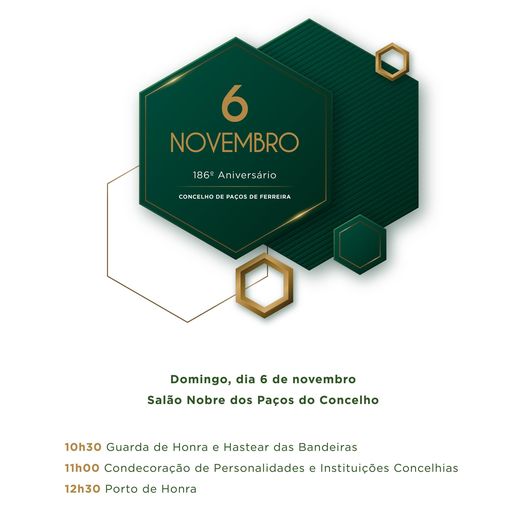 6
NOVEMBRO
186º Aniversário
CONCELHO DE PAÇOS DE FERREIRA

Domingo, dia 6 de novembro
Salão Nobre dos Paços do Concelho

10h30 Guarda de Honra e Hastear das Bandeiras
11h00 Condecoração de Personalidades e Instituições Concelhias
12h30 Porto de Honra